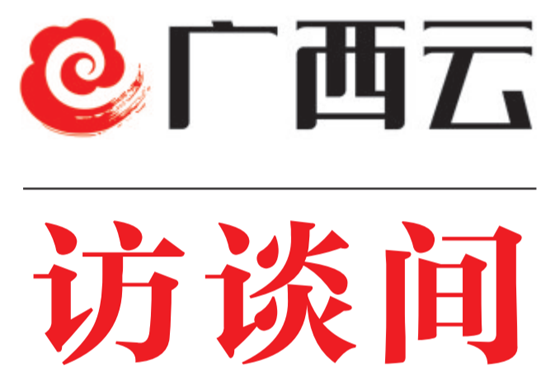 广西云

访谈间